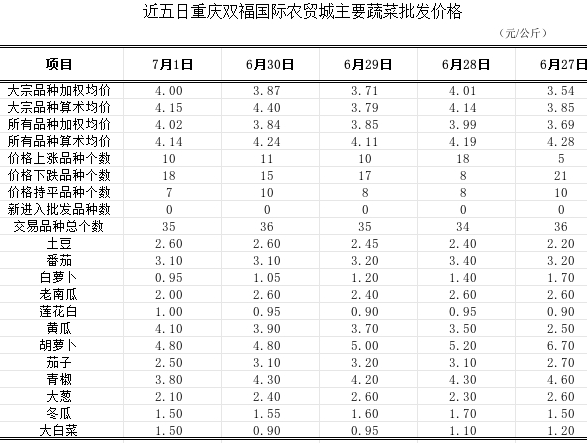 近五日重庆双福国际农贸城主要蔬菜批发价格

（元/公斤）

| 项目 | 7月1日 | 6月30日 | 6月29日 | 6月28日 | 6月27日 |
|---|---|---|---|---|---|
| 大宗品种加权均价 | 4.00 | 3.87 | 3.71 | 4.01 | 3.54 |
| 大宗品种算术均价 | 4.15 | 4.40 | 3.79 | 4.14 | 3.85 |
| 所有品种加权均价 | 4.02 | 3.84 | 3.85 | 3.99 | 3.69 |
| 所有品种算术均价 | 4.14 | 4.24 | 4.11 | 4.19 | 4.28 |
| 价格上涨品种个数 | 10 | 11 | 10 | 18 | 5 |
| 价格下跌品种个数 | 18 | 15 | 17 | 8 | 21 |
| 价格持平品种个数 | 7 | 10 | 8 | 8 | 10 |
| 新进入批发品种数 | 0 | 0 | 0 | 0 | 0 |
| 交易品种总个数 | 35 | 36 | 35 | 34 | 36 |
| 土豆 | 2.60 | 2.60 | 2.45 | 2.40 | 2.20 |
| 番茄 | 3.10 | 3.10 | 3.20 | 3.40 | 3.20 |
| 白萝卜 | 0.95 | 1.05 | 1.20 | 1.40 | 1.70 |
| 老南瓜 | 2.00 | 2.60 | 2.40 | 2.60 | 2.60 |
| 莲花白 | 1.00 | 0.95 | 0.90 | 0.95 | 0.90 |
| 黄瓜 | 4.10 | 3.90 | 3.70 | 3.50 | 2.50 |
| 胡萝卜 | 4.80 | 4.80 | 5.00 | 5.20 | 6.70 |
| 茄子 | 2.50 | 3.10 | 3.20 | 3.10 | 2.70 |
| 青椒 | 3.80 | 4.30 | 4.20 | 4.30 | 4.60 |
| 大葱 | 2.10 | 2.40 | 2.60 | 2.30 | 2.60 |
| 冬瓜 | 1.50 | 1.55 | 1.60 | 1.70 | 1.50 |
| 大白菜 | 1.50 | 0.90 | 0.95 | 1.10 | 1.20 |